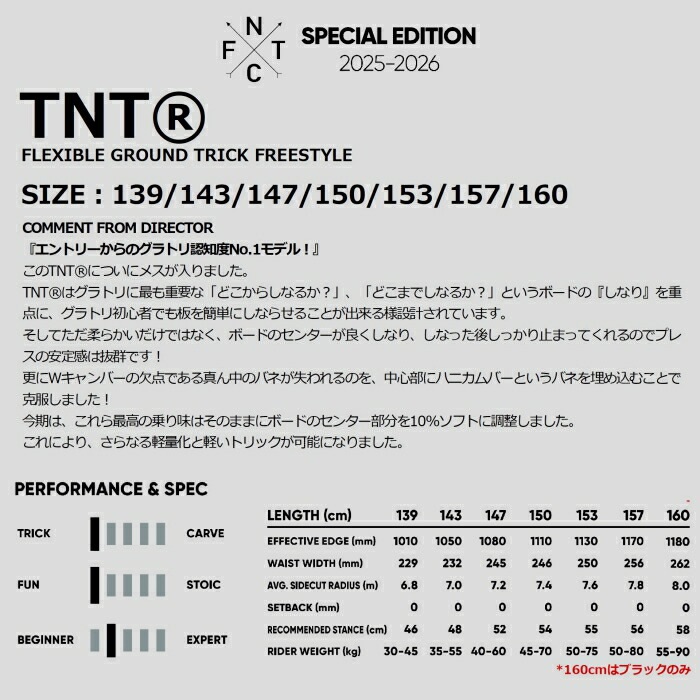 N
F T
C

SPECIAL EDITION
2025-2026

TNT®

FLEXIBLE GROUND TRICK FREESTYLE

SIZE : 139/143/147/150/153/157/160

COMMENT FROM DIRECTOR

『エントリーからのグラトリ認知度No.1モデル！』

このTNT®についにメスが入りました。

TNT®はグラトリに最も重要な「どこからしなるか？」、「どこまでしなるか？」というボードの『しなり』を重点に、グラトリ初心者でも板を簡単にしならせることが出来る様設計されています。

そしてただ柔らかいだけではなく、ボードのセンターが良くしなり、しなった後しっかり止まってくれるのでプレスの安定感は抜群です！

更にWキャンバーの欠点である真ん中のバネが失われるのを、中心部にハニカムバーというバネを埋め込むことで克服しました！

今期は、これら最高の乗り味はそのままにボードのセンター部分を10%ソフトに調整しました。

これにより、さらなる軽量化と軽いトリックが可能になりました。

PERFORMANCE & SPEC

TRICK CARVE

FUN STOIC

BEGINNER EXPERT

| LENGTH (cm) | 139 | 143 | 147 | 150 | 153 | 157 | 160 |
|---|---|---|---|---|---|---|---|
| EFFECTIVE EDGE (mm) | 1010 | 1050 | 1080 | 1110 | 1130 | 1170 | 1180 |
| WAIST WIDTH (mm) | 229 | 232 | 245 | 246 | 250 | 256 | 262 |
| AVG. SIDECUT RADIUS (m) | 6.8 | 7.0 | 7.2 | 7.4 | 7.6 | 7.8 | 8.0 |
| SETBACK (mm) | 0 | 0 | 0 | 0 | 0 | 0 | 0 |
| RECOMMENDED STANCE (cm) | 46 | 48 | 52 | 54 | 55 | 56 | 58 |
| RIDER WEIGHT (kg) | 30-45 | 35-55 | 40-60 | 45-70 | 50-75 | 50-80 | 55-90 |

*160cmはブラックのみ